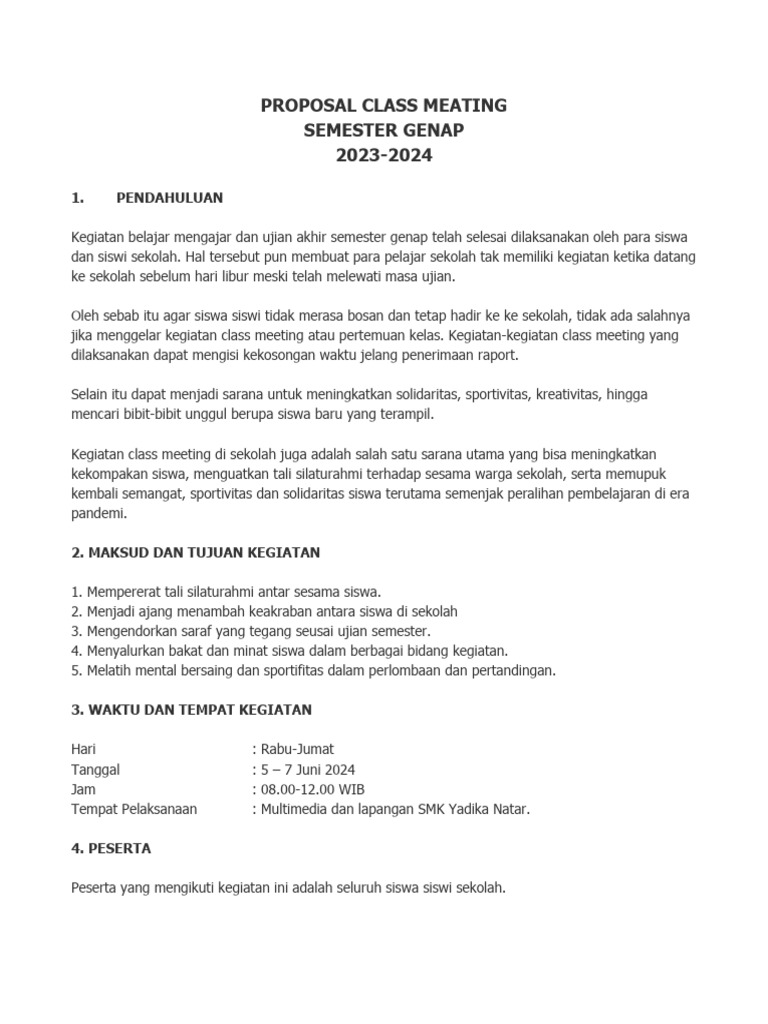 PROPOSAL CLASS MEATING
SEMESTER GENAP
2023-2024

1. PENDAHULUAN

Kegiatan belajar mengajar dan ujian akhir semester genap telah selesai dilaksanakan oleh para siswa dan siswi sekolah. Hal tersebut pun membuat para pelajar sekolah tak memiliki kegiatan ketika datang ke sekolah sebelum hari libur meski telah melewati masa ujian.

Oleh sebab itu agar siswa siswi tidak merasa bosan dan tetap hadir ke ke sekolah, tidak ada salahnya jika menggelar kegiatan class meeting atau pertemuan kelas. Kegiatan-kegiatan class meeting yang dilaksanakan dapat mengisi kekosongan waktu jelang penerimaan raport.

Selain itu dapat menjadi sarana untuk meningkatkan solidaritas, sportivitas, kreativitas, hingga mencari bibit-bibit unggul berupa siswa baru yang terampil.

Kegiatan class meeting di sekolah juga adalah salah satu sarana utama yang bisa meningkatkan kekompakan siswa, menguatkan tali silaturahmi terhadap sesama warga sekolah, serta memupuk kembali semangat, sportivitas dan solidaritas siswa terutama semenjak peralihan pembelajaran di era pandemi.

2. MAKSUD DAN TUJUAN KEGIATAN

1. Mempererat tali silaturahmi antar sesama siswa.
2. Menjadi ajang menambah keakraban antara siswa di sekolah
3. Mengendorkan saraf yang tegang seusai ujian semester.
4. Menyalurkan bakat dan minat siswa dalam berbagai bidang kegiatan.
5. Melatih mental bersaing dan sportifitas dalam perlombaan dan pertandingan.

3. WAKTU DAN TEMPAT KEGIATAN

Hari : Rabu-Jumat
Tanggal : 5 – 7 Juni 2024
Jam : 08.00-12.00 WIB
Tempat Pelaksanaan : Multimedia dan lapangan SMK Yadika Natar.

4. PESERTA

Peserta yang mengikuti kegiatan ini adalah seluruh siswa siswi sekolah.